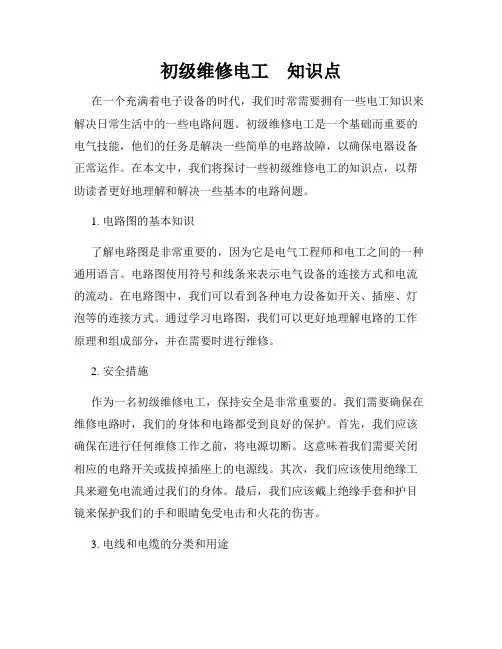 初级维修电工　知识点

在一个充满着电子设备的时代，我们时常需要拥有一些电工知识来解决日常生活中的一些电路问题。初级维修电工是一个基础而重要的电气技能，他们的任务是解决一些简单的电路故障，以确保电器设备正常运作。在本文中，我们将探讨一些初级维修电工的知识点，以帮助读者更好地理解和解决一些基本的电路问题。

1. 电路图的基本知识

了解电路图是非常重要的，因为它是电气工程师和电工之间的一种通用语言。电路图使用符号和线条来表示电气设备的连接方式和电流的流动。在电路图中，我们可以看到各种电力设备如开关、插座、灯泡等的连接方式。通过学习电路图，我们可以更好地理解电路的工作原理和组成部分，并在需要时进行维修。

2. 安全措施

作为一名初级维修电工，保持安全是非常重要的。我们需要确保在维修电路时，我们的身体和电路都受到良好的保护。首先，我们应该确保在进行任何维修工作之前，将电源切断。这意味着我们需要关闭相应的电路开关或拔掉插座上的电源线。其次，我们应该使用绝缘工具来避免电流通过我们的身体。最后，我们应该戴上绝缘手套和护目镜来保护我们的手和眼睛免受电击和火花的伤害。

3. 电线和电缆的分类和用途